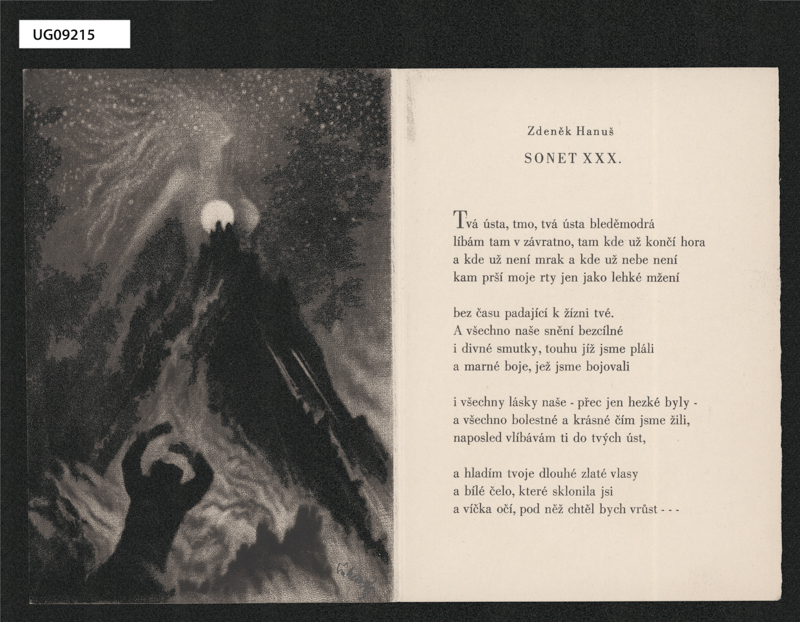 UG09215

Zdeněk Hanuš

SONET XXX.

Tvá ústa, tmo, tvá ústa bleděmodrá
líbám tam v závratno, tam kde už končí hora
a kde už není mrak a kde už nebe není
kam prší moje rty jen jako lehké mžení

bez času padající k žízni tvé.
A všechno naše snění bezcílné
i divné smutky, touhu jíž jsme pláli
a marné boje, jež jsme bojovali

i všechny lásky naše - přec jen hezké byly -
a všechno bolestné a krásné čím jsme žili,
naposled vlíbávám ti do tvých úst,

a hladím tvoje dlouhé zlaté vlasy
a bílé čelo, které sklonila jsi
a víčka očí, pod něž chtěl bych vrůst - - -